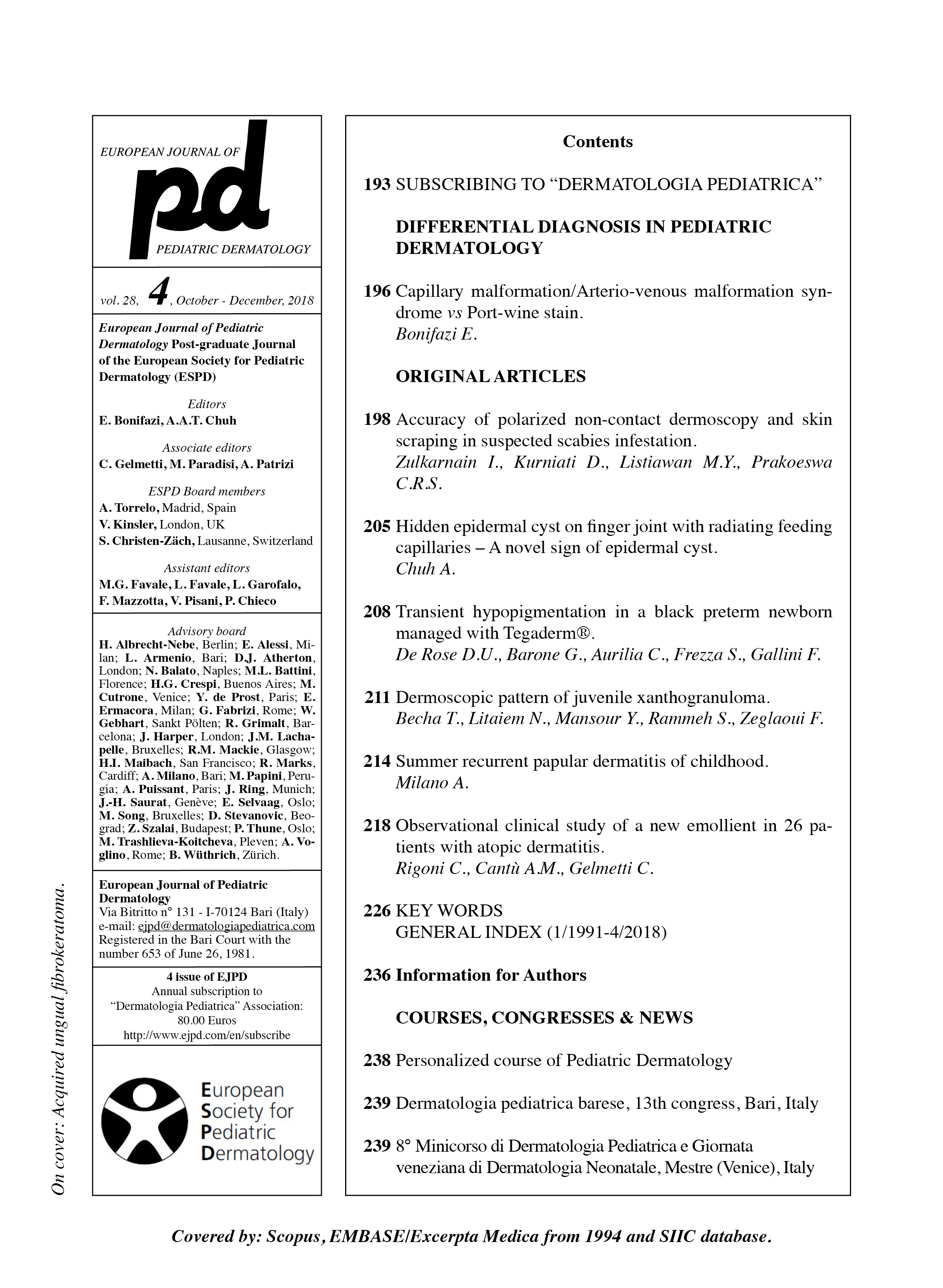 EUROPEAN JOURNAL OF

pd

PEDIATRIC DERMATOLOGY

vol. 28, 4, October - December, 2018

European Journal of Pediatric Dermatology Post-graduate Journal of the European Society for Pediatric Dermatology (ESPD)

Editors
E. Bonifazi, A.A.T. Chuh

Associate editors
C. Gelmetti, M. Paradisi, A. Patrizi

ESPD Board members
A. Torrelo, Madrid, Spain
V. Kinsler, London, UK
S. Christen-Zäch, Lausanne, Switzerland

Assistant editors
M.G. Favale, L. Favale, L. Garofalo, F. Mazzotta, V. Pisani, P. Chieco

Advisory board
H. Albrecht-Nebe, Berlin; E. Alessi, Milan; L. Armenio, Bari; D.J. Atherton, London; N. Balato, Naples; M.L. Battini, Florence; H.G. Crespi, Buenos Aires; M. Cutrone, Venice; Y. de Prost, Paris; E. Ermacora, Milan; G. Fabrizi, Rome; W. Gebhart, Sankt Pölten; R. Grimalt, Barcelona; J. Harper, London; J.M. Lachapelle, Bruxelles; R.M. Mackie, Glasgow; H.I. Maibach, San Francisco; R. Marks, Cardiff; A. Milano, Bari; M. Papini, Perugia; A. Puissant, Paris; J. Ring, Munich; J.-H. Saurat, Genève; E. Selvaag, Oslo; M. Song, Bruxelles; D. Stevanovic, Beograd; Z. Szalai, Budapest; P. Thune, Oslo; M. Trashlieva-Koitcheva, Pleven; A. Voglino, Rome; B. Wüthrich, Zürich.

European Journal of Pediatric Dermatology
Via Bitritto n° 131 - I-70124 Bari (Italy)
e-mail: ejpd@dermatologiapediatrica.com
Registered in the Bari Court with the number 653 of June 26, 1981.

4 issue of EJPD
Annual subscription to "Dermatologia Pediatrica" Association: 80.00 Euros
http://www.ejpd.com/en/subscribe

European Society for Pediatric Dermatology

On cover: Acquired ungual fibrokeratoma.

Contents

193 SUBSCRIBING TO "DERMATOLOGIA PEDIATRICA"

DIFFERENTIAL DIAGNOSIS IN PEDIATRIC DERMATOLOGY

196 Capillary malformation/Arterio-venous malformation syndrome vs Port-wine stain.
Bonifazi E.

ORIGINAL ARTICLES

198 Accuracy of polarized non-contact dermoscopy and skin scraping in suspected scabies infestation.
Zulkarnain I., Kurniati D., Listiawan M.Y., Prakoeswa C.R.S.

205 Hidden epidermal cyst on finger joint with radiating feeding capillaries – A novel sign of epidermal cyst.
Chuh A.

208 Transient hypopigmentation in a black preterm newborn managed with Tegaderm®.
De Rose D.U., Barone G., Aurilia C., Frezza S., Gallini F.

211 Dermoscopic pattern of juvenile xanthogranuloma.
Becha T., Litaiem N., Mansour Y., Rammeh S., Zeglaoui F.

214 Summer recurrent papular dermatitis of childhood.
Milano A.

218 Observational clinical study of a new emollient in 26 patients with atopic dermatitis.
Rigoni C., Cantù A.M., Gelmetti C.

226 KEY WORDS
GENERAL INDEX (1/1991-4/2018)

236 Information for Authors

COURSES, CONGRESSES & NEWS

238 Personalized course of Pediatric Dermatology

239 Dermatologia pediatrica barese, 13th congress, Bari, Italy

239 8° Minicorso di Dermatologia Pediatrica e Giornata veneziana di Dermatologia Neonatale, Mestre (Venice), Italy

Covered by: Scopus, EMBASE/Excerpta Medica from 1994 and SIIC database.